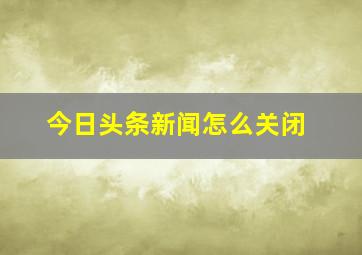 今日头条新闻怎么关闭